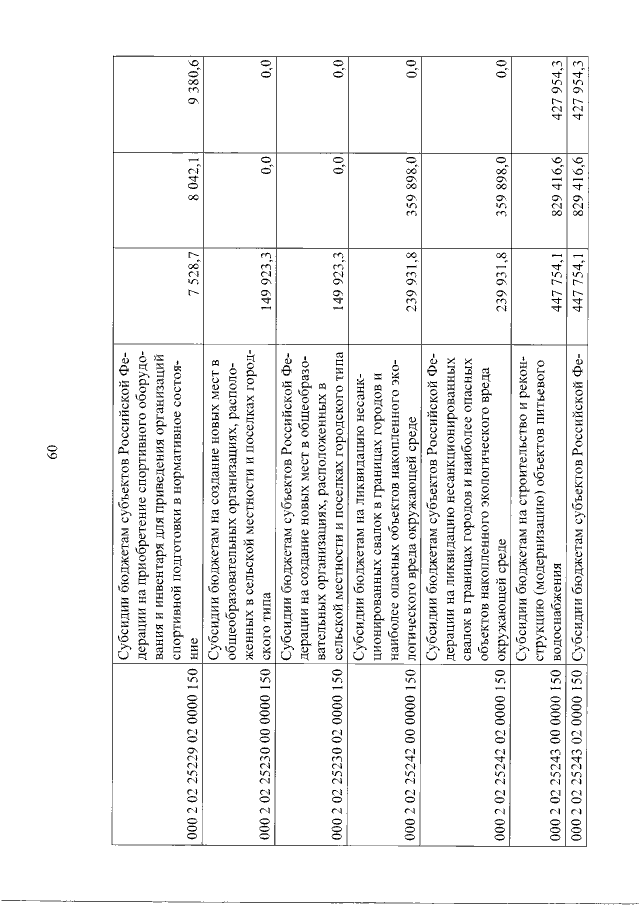 60

| | | | | |
|---|---|---|---|---|
| 000 2 02 25229 02 0000 150 | Субсидии бюджетам субъектов Российской Федерации на приобретение спортивного оборудования и инвентаря для приведения организаций спортивной подготовки в нормативное состояние | 7 528,7 | 8 042,1 | 9 380,6 |
| 000 2 02 25230 00 0000 150 | Субсидии бюджетам на создание новых мест в общеобразовательных организациях, расположенных в сельской местности и поселках городского типа | 149 923,3 | 0,0 | 0,0 |
| 000 2 02 25230 02 0000 150 | Субсидии бюджетам субъектов Российской Федерации на создание новых мест в общеобразовательных организациях, расположенных в сельской местности и поселках городского типа | 149 923,3 | 0,0 | 0,0 |
| 000 2 02 25242 00 0000 150 | Субсидии бюджетам на ликвидацию несанкционированных свалок в границах городов и наиболее опасных объектов накопленного экологического вреда окружающей среде | 239 931,8 | 359 898,0 | 0,0 |
| 000 2 02 25242 02 0000 150 | Субсидии бюджетам субъектов Российской Федерации на ликвидацию несанкционированных свалок в границах городов и наиболее опасных объектов накопленного экологического вреда окружающей среде | 239 931,8 | 359 898,0 | 0,0 |
| 000 2 02 25243 00 0000 150 | Субсидии бюджетам на строительство и реконструкцию (модернизацию) объектов питьевого водоснабжения | 447 754,1 | 829 416,6 | 427 954,3 |
| 000 2 02 25243 02 0000 150 | Субсидии бюджетам субъектов Российской Фе- | 447 754,1 | 829 416,6 | 427 954,3 |